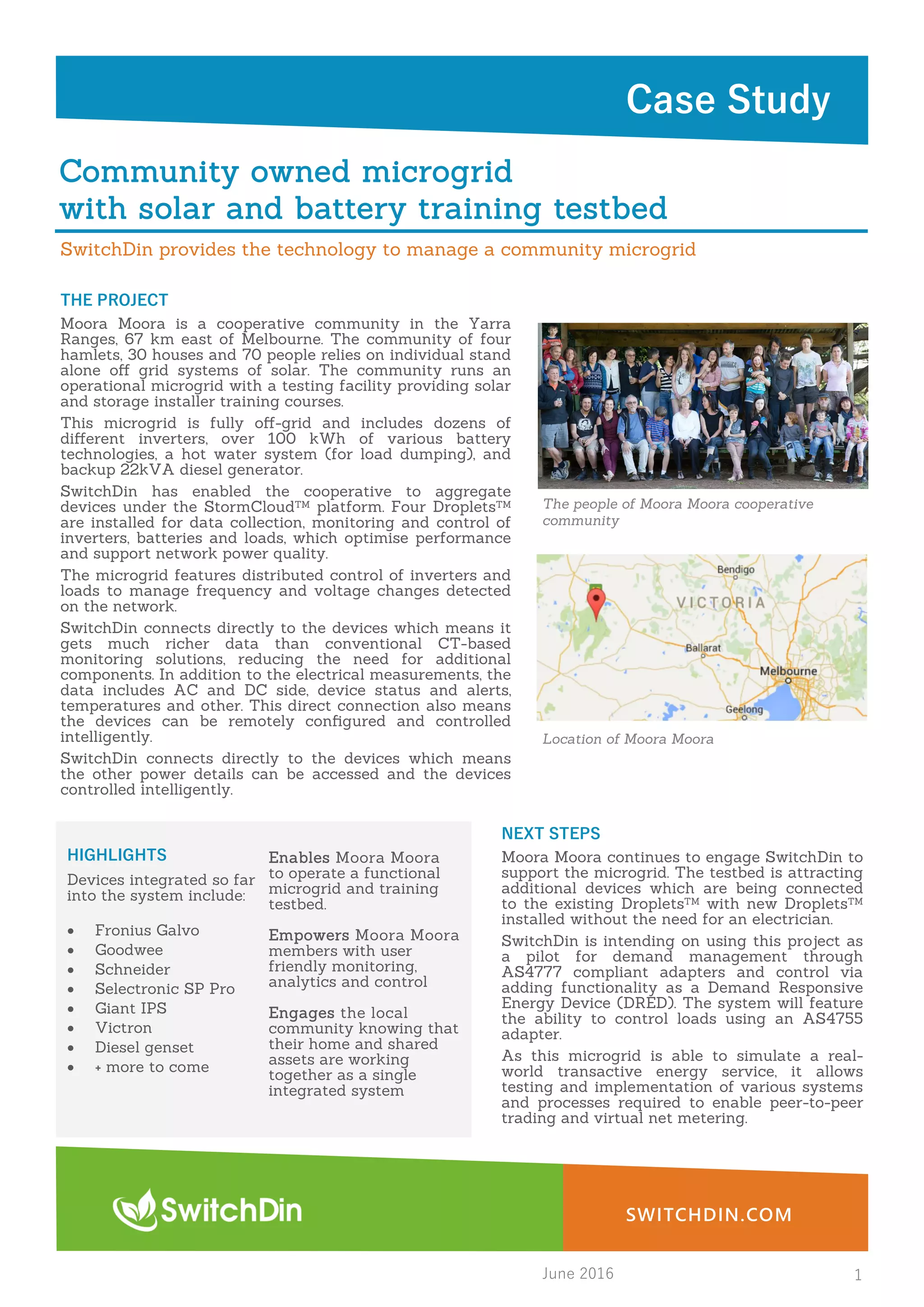 Case Study

Community owned microgrid with solar and battery training testbed

SwitchDin provides the technology to manage a community microgrid

THE PROJECT

Moora Moora is a cooperative community in the Yarra Ranges, 67 km east of Melbourne. The community of four hamlets, 30 houses and 70 people relies on individual stand alone off grid systems of solar. The community runs an operational microgrid with a testing facility providing solar and storage installer training courses.

This microgrid is fully off-grid and includes dozens of different inverters, over 100 kWh of various battery technologies, a hot water system (for load dumping), and backup 22kVA diesel generator.

SwitchDin has enabled the cooperative to aggregate devices under the StormCloud™ platform. Four Droplets™ are installed for data collection, monitoring and control of inverters, batteries and loads, which optimise performance and support network power quality.

The microgrid features distributed control of inverters and loads to manage frequency and voltage changes detected on the network.

SwitchDin connects directly to the devices which means it gets much richer data than conventional CT-based monitoring solutions, reducing the need for additional components. In addition to the electrical measurements, the data includes AC and DC side, device status and alerts, temperatures and other. This direct connection also means the devices can be remotely configured and controlled intelligently.

SwitchDin connects directly to the devices which means the other power details can be accessed and the devices controlled intelligently.

The people of Moora Moora cooperative community

Bendigo
VICTORIA
Ballarat
Melbourne
Geelong

Location of Moora Moora

HIGHLIGHTS

Devices integrated so far into the system include:

• Fronius Galvo
• Goodwee
• Schneider
• Selectronic SP Pro
• Giant IPS
• Victron
• Diesel genset
• + more to come

Enables Moora Moora to operate a functional microgrid and training testbed.

Empowers Moora Moora members with user friendly monitoring, analytics and control

Engages the local community knowing that their home and shared assets are working together as a single integrated system

NEXT STEPS

Moora Moora continues to engage SwitchDin to support the microgrid. The testbed is attracting additional devices which are being connected to the existing Droplets™ with new Droplets™ installed without the need for an electrician.

SwitchDin is intending on using this project as a pilot for demand management through AS4777 compliant adapters and control via adding functionality as a Demand Responsive Energy Device (DRED). The system will feature the ability to control loads using an AS4755 adapter.

As this microgrid is able to simulate a real-world transactive energy service, it allows testing and implementation of various systems and processes required to enable peer-to-peer trading and virtual net metering.

SwitchDin

SWITCHDIN.COM

June 2016

1